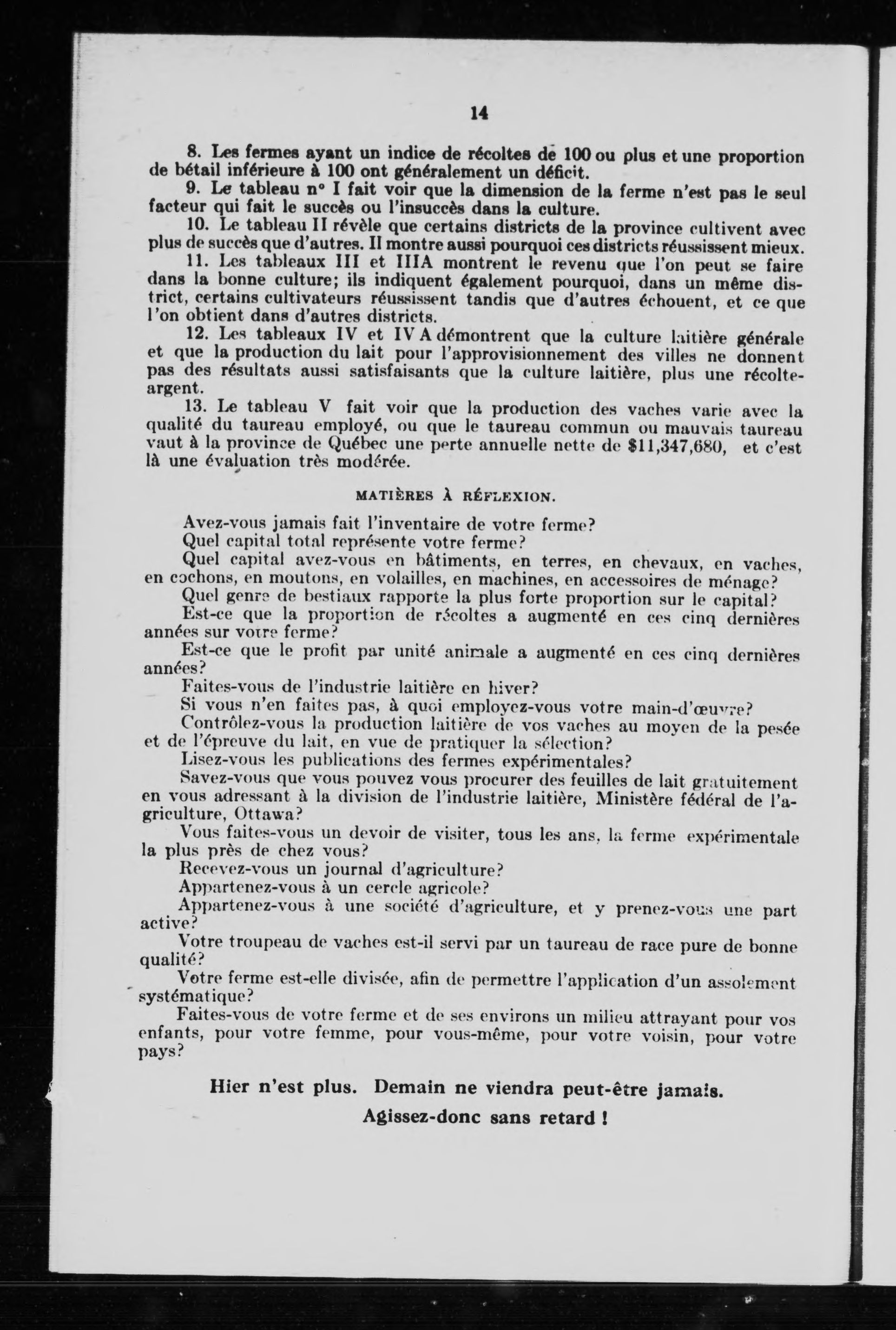 14

8. Les fermes ayant un indice de récoltes de 100 ou plus et une proportion de bétail inférieure à 100 ont généralement un déficit.

9. Le tableau n° I fait voir que la dimension de la ferme n'est pas le seul facteur qui fait le succès ou l'insuccès dans la culture.

10. Le tableau II révèle que certains districts de la province cultivent avec plus de succès que d'autres. Il montre aussi pourquoi ces districts réussissent mieux.

11. Les tableaux III et IIIA montrent le revenu que l'on peut se faire dans la bonne culture; ils indiquent également pourquoi, dans un même district, certains cultivateurs réussissent tandis que d'autres échouent, et ce que l'on obtient dans d'autres districts.

12. Les tableaux IV et IV A démontrent que la culture laitière générale et que la production du lait pour l'approvisionnement des villes ne donnent pas des résultats aussi satisfaisants que la culture laitière, plus une récolte-argent.

13. Le tableau V fait voir que la production des vaches varie avec la qualité du taureau employé, ou que le taureau commun ou mauvais taureau vaut à la province de Québec une perte annuelle nette de $11,347,680, et c'est là une évaluation très modérée.

MATIÈRES À RÉFLEXION.

Avez-vous jamais fait l'inventaire de votre ferme?

Quel capital total représente votre ferme?

Quel capital avez-vous en bâtiments, en terres, en chevaux, en vaches, en cochons, en moutons, en volailles, en machines, en accessoires de ménage?

Quel genre de bestiaux rapporte la plus forte proportion sur le capital?

Est-ce que la proportion de récoltes a augmenté en ces cinq dernières années sur votre ferme?

Est-ce que le profit par unité animale a augmenté en ces cinq dernières années?

Faites-vous de l'industrie laitière en hiver?

Si vous n'en faites pas, à quoi employez-vous votre main-d'œuvre?

Contrôlez-vous la production laitière de vos vaches au moyen de la pesée et de l'épreuve du lait, en vue de pratiquer la sélection?

Lisez-vous les publications des fermes expérimentales?

Savez-vous que vous pouvez vous procurer des feuilles de lait gratuitement en vous adressant à la division de l'industrie laitière, Ministère fédéral de l'agriculture, Ottawa?

Vous faites-vous un devoir de visiter, tous les ans, la ferme expérimentale la plus près de chez vous?

Recevez-vous un journal d'agriculture?

Appartenez-vous à un cercle agricole?

Appartenez-vous à une société d'agriculture, et y prenez-vous une part active?

Votre troupeau de vaches est-il servi par un taureau de race pure de bonne qualité?

Votre ferme est-elle divisée, afin de permettre l'application d'un assolement systématique?

Faites-vous de votre ferme et de ses environs un milieu attrayant pour vos enfants, pour votre femme, pour vous-même, pour votre voisin, pour votre pays?

Hier n'est plus. Demain ne viendra peut-être jamais.

Agissez-donc sans retard !